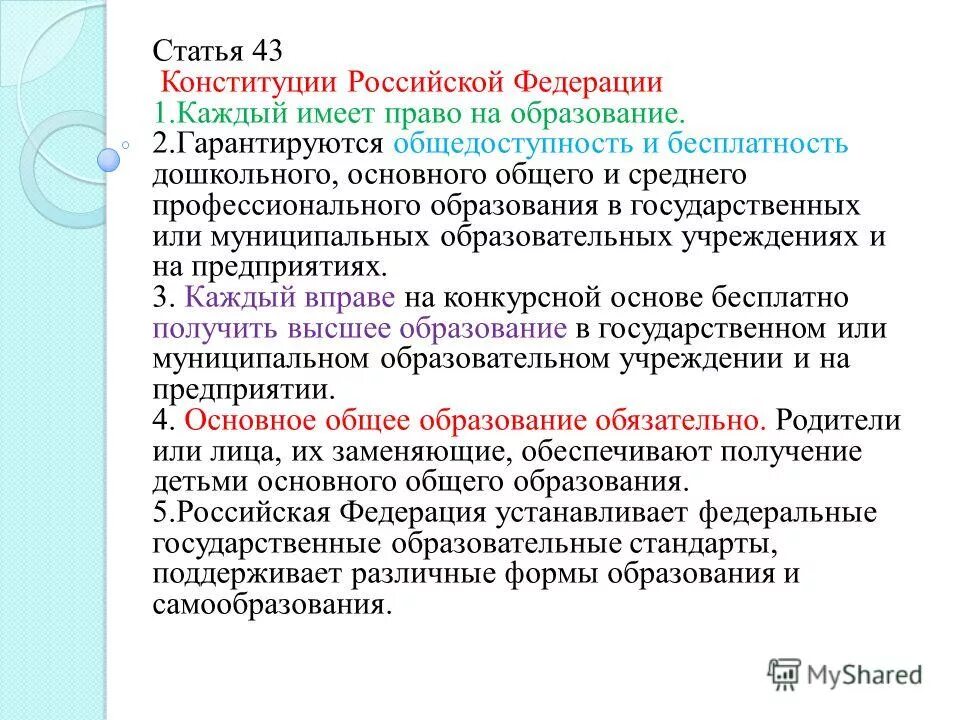 Статья 43
Конституции Российской Федерации
1.Каждый имеет право на образование.
2.Гарантируются общедоступность и бесплатность дошкольного, основного общего и среднего профессионального образования в государственных или муниципальных образовательных учреждениях и на предприятиях.
3. Каждый вправе на конкурсной основе бесплатно получить высшее образование в государственном или муниципальном образовательном учреждении и на предприятии.
4. Основное общее образование обязательно. Родители или лица, их заменяющие, обеспечивают получение детьми основного общего образования.
5.Российская Федерация устанавливает федеральные государственные образовательные стандарты, поддерживает различные формы образования и самообразования.

MyShared